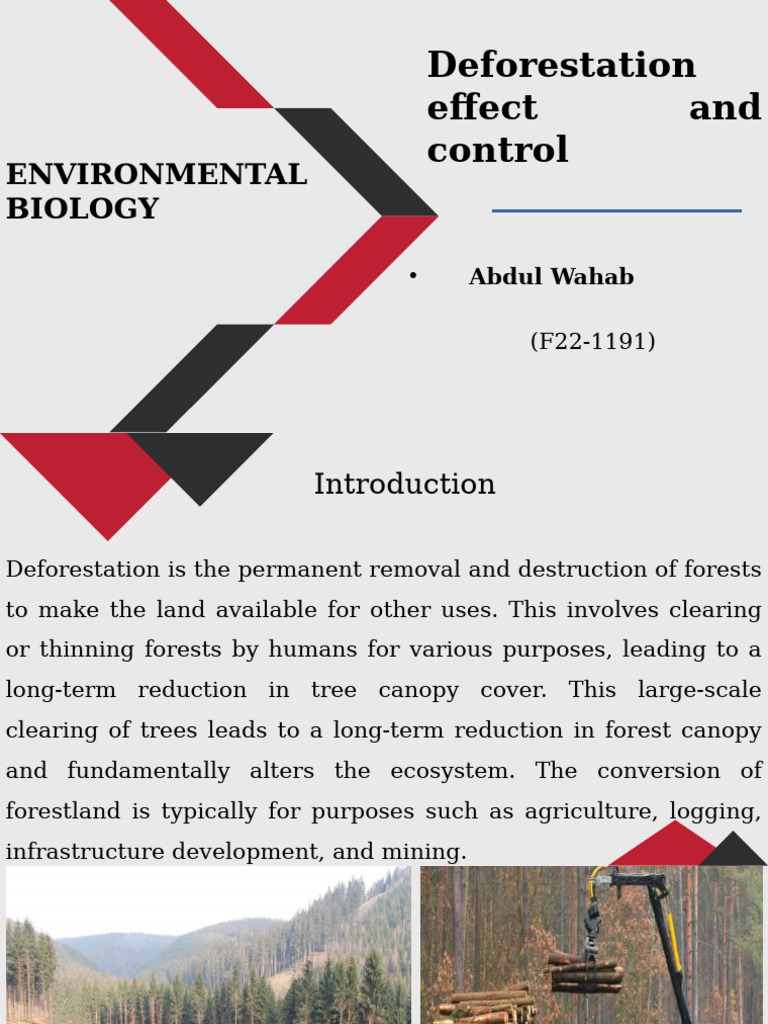 ENVIRONMENTAL BIOLOGY

Deforestation effect and control

• Abdul Wahab

(F22-1191)

Introduction

Deforestation is the permanent removal and destruction of forests to make the land available for other uses. This involves clearing or thinning forests by humans for various purposes, leading to a long-term reduction in tree canopy cover. This large-scale clearing of trees leads to a long-term reduction in forest canopy and fundamentally alters the ecosystem. The conversion of forestland is typically for purposes such as agriculture, logging, infrastructure development, and mining.